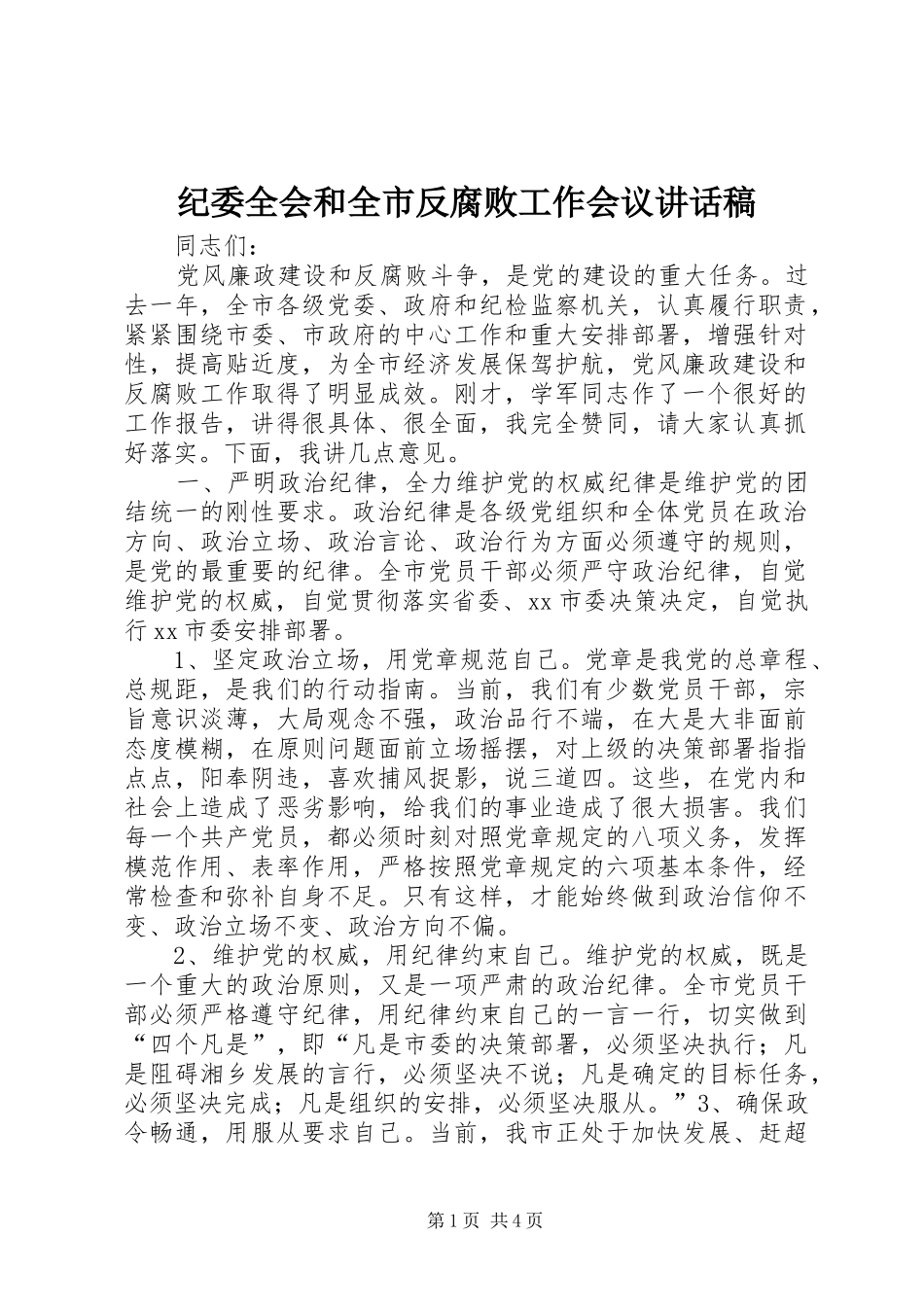 纪委全会和全市反腐败工作会议讲话稿

同志们：

党风廉政建设和反腐败斗争，是党的建设的重大任务。过去一年，全市各级党委、政府和纪检监察机关，认真履行职责，紧紧围绕市委、市政府的中心工作和重大安排部署，增强针对性，提高贴近度，为全市经济发展保驾护航，党风廉政建设和反腐败工作取得了明显成效。刚才，学军同志作了一个很好的工作报告，讲得很具体、很全面，我完全赞同，请大家认真抓好落实。下面，我讲几点意见。

一、严明政治纪律，全力维护党的权威纪律是维护党的团结统一的刚性要求。政治纪律是各级党组织和全体党员在政治方向、政治立场、政治言论、政治行为方面必须遵守的规则，是党的最重要的纪律。全市党员干部必须严守政治纪律，自觉维护党的权威，自觉贯彻落实省委、xx 市委决策决定，自觉执行 xx 市委安排部署。

1、坚定政治立场，用党章规范自己。党章是我党的总章程、总规距，是我们的行动指南。当前，我们有少数党员干部，宗旨意识淡薄，大局观念不强，政治品行不端，在大是大非面前态度模糊，在原则问题面前立场摇摆，对上级的决策部署指指点点，阳奉阴违，喜欢捕风捉影，说三道四。这些，在党内和社会上造成了恶劣影响，给我们的事业造成了很大损害。我们每一个共产党员，都必须时刻对照党章规定的八项义务，发挥模范作用、表率作用，严格按照党章规定的六项基本条件，经常检查和弥补自身不足。只有这样，才能始终做到政治信仰不变、政治立场不变、政治方向不偏。

2、维护党的权威，用纪律约束自己。维护党的权威，既是一个重大的政治原则，又是一项严肃的政治纪律。全市党员干部必须严格遵守纪律，用纪律约束自己的一言一行，切实做到“四个凡是”，即“凡是市委的决策部署，必须坚决执行；凡是阻碍湘乡发展的言行，必须坚决不说；凡是确定的目标任务，必须坚决完成；凡是组织的安排，必须坚决服从。”3、确保政令畅通，用服从要求自己。当前，我市正处于加快发展、赶超

第 1 页  共 4 页